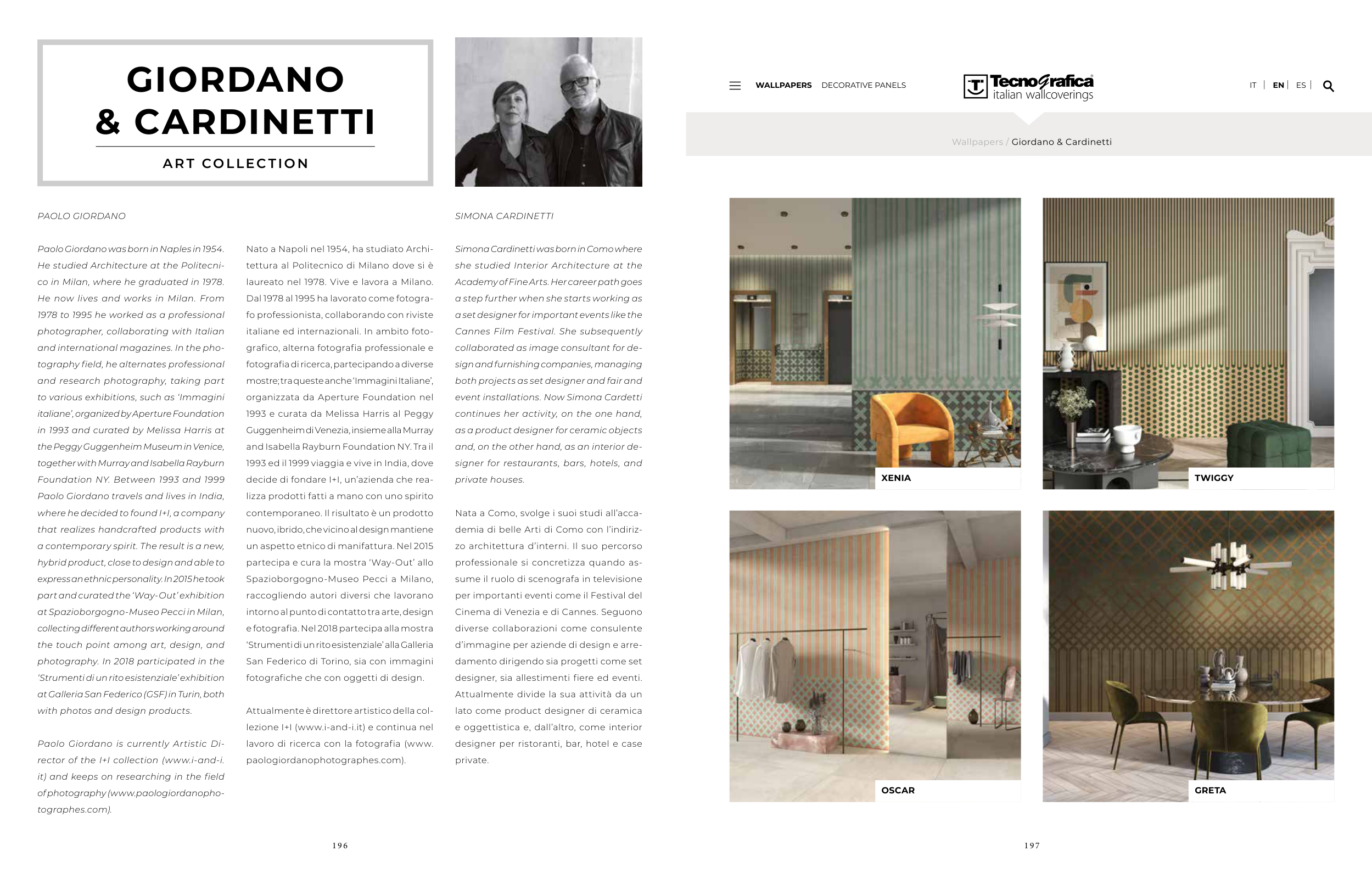 GIORDANO & CARDINETTI

ART COLLECTION

PAOLO GIORDANO

Paolo Giordano was born in Naples in 1954. He studied Architecture at the Politecnico in Milan, where he graduated in 1978. He now lives and works in Milan. From 1978 to 1995 he worked as a professional photographer, collaborating with Italian and international magazines. In the photography field, he alternates professional and research photography, taking part to various exhibitions, such as 'Immagini italiane', organized by Aperture Foundation in 1993 and curated by Melissa Harris at the Peggy Guggenheim Museum in Venice, together with Murray and Isabella Rayburn Foundation NY. Between 1993 and 1999 Paolo Giordano travels and lives in India, where he decided to found I+I, a company that realizes handcrafted products with a contemporary spirit. The result is a new, hybrid product, close to design and able to express an ethnic personality. In 2015 he took part and curated the 'Way-Out' exhibition at Spazioborgogno-Museo Pecci in Milan, collecting different authors working around the touch point among art, design, and photography. In 2018 participated in the 'Strumenti di un rito esistenziale' exhibition at Galleria San Federico (GSF) in Turin, both with photos and design products.

Paolo Giordano is currently Artistic Director of the I+I collection (www.i-and-i.it) and keeps on researching in the field of photography (www.paologiordanophotographes.com).

Nato a Napoli nel 1954, ha studiato Architettura al Politecnico di Milano dove si è laureato nel 1978. Vive e lavora a Milano. Dal 1978 al 1995 ha lavorato come fotografo professionista, collaborando con riviste italiane ed internazionali. In ambito fotografico, alterna fotografia professionale e fotografia di ricerca, partecipando a diverse mostre; tra queste anche 'Immagini Italiane', organizzata da Aperture Foundation nel 1993 e curata da Melissa Harris al Peggy Guggenheim di Venezia, insieme alla Murray and Isabella Rayburn Foundation NY. Tra il 1993 ed il 1999 viaggia e vive in India, dove decide di fondare I+I, un'azienda che realizza prodotti fatti a mano con uno spirito contemporaneo. Il risultato è un prodotto nuovo, ibrido, che vicino al design mantiene un aspetto etnico di manifattura. Nel 2015 partecipa e cura la mostra 'Way-Out' allo Spazioborgogno-Museo Pecci a Milano, raccogliendo autori diversi che lavorano intorno al punto di contatto tra arte, design e fotografia. Nel 2018 partecipa alla mostra 'Strumenti di un rito esistenziale' alla Galleria San Federico di Torino, sia con immagini fotografiche che con oggetti di design.

Attualmente è direttore artistico della collezione I+I (www.i-and-i.it) e continua nel lavoro di ricerca con la fotografia (www.paologiordanophotographes.com).

SIMONA CARDINETTI

Simona Cardinetti was born in Como where she studied Interior Architecture at the Academy of Fine Arts. Her career path goes a step further when she starts working as a set designer for important events like the Cannes Film Festival. She subsequently collaborated as image consultant for design and furnishing companies, managing both projects as set designer and fair and event installations. Now Simona Cardetti continues her activity, on the one hand, as a product designer for ceramic objects and, on the other hand, as an interior designer for restaurants, bars, hotels, and private houses.

Nata a Como, svolge i suoi studi all'accademia di belle Arti di Como con l'indirizzo architettura d'interni. Il suo percorso professionale si concretizza quando assume il ruolo di scenografa in televisione per importanti eventi come il Festival del Cinema di Venezia e di Cannes. Seguono diverse collaborazioni come consulente d'immagine per aziende di design e arredamento dirigendo sia progetti come set designer, sia allestimenti fiere ed eventi. Attualmente divide la sua attività da un lato come product designer di ceramica e oggettistica e, dall'altro, come interior designer per ristoranti, bar, hotel e case private.

196

WALLPAPERS DECORATIVE PANELS

Tecnografica italian wallcoverings

IT | EN | ES |

Wallpapers / Giordano & Cardinetti

XENIA

TWIGGY

OSCAR

GRETA

197